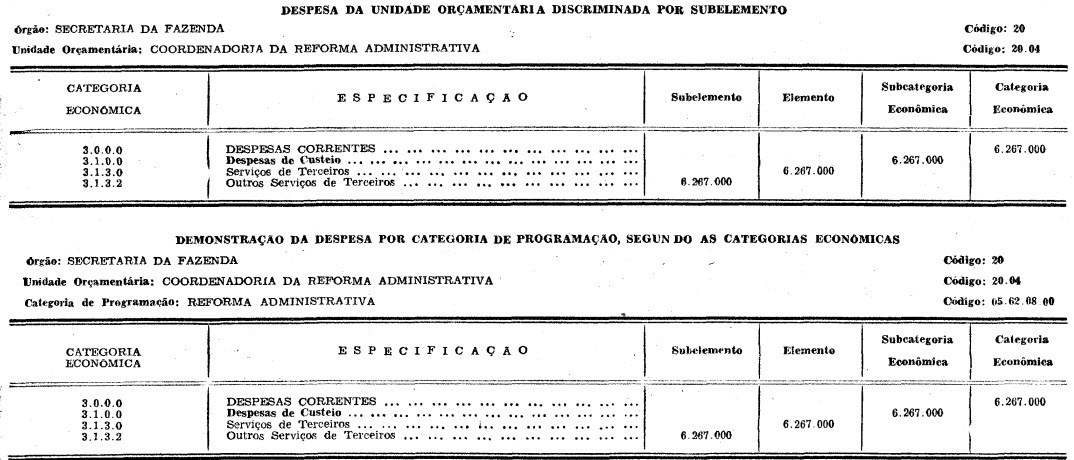 DESPESA DA UNIDADE ORÇAMENTARIA DISCRIMINADA POR SUBELEMENTO

Órgão: SECRETARIA DA FAZENDA
Código: 20

Unidade Orçamentária: COORDENADORIA DA REFORMA ADMINISTRATIVA
Código: 20.04

| CATEGORIA ECONÔMICA | ESPECIFICAÇÃO | Subelemento | Elemento | Subcategoria Econômica | Categoria Econômica |
|---|---|---|---|---|---|
| 3.0.0.0 | DESPESAS CORRENTES ... ... ... ... ... ... ... ... ... ... ... | | | | 6.267.000 |
| 3.1.0.0 | Despesas de Custeio ... ... ... ... ... ... ... ... ... ... ... | | | 6.267.000 | |
| 3.1.3.0 | Serviços de Terceiros ... ... ... ... ... ... ... ... ... ... ... | | 6.267.000 | | |
| 3.1.3.2 | Outros Serviços de Terceiros ... ... ... ... ... ... ... ... ... | 6.267.000 | | | |

DEMONSTRAÇÃO DA DESPESA POR CATEGORIA DE PROGRAMAÇÃO, SEGUNDO AS CATEGORIAS ECONÔMICAS

Órgão: SECRETARIA DA FAZENDA
Código: 20

Unidade Orçamentária: COORDENADORIA DA REFORMA ADMINISTRATIVA
Código: 20.04

Categoria de Programação: REFORMA ADMINISTRATIVA
Código: 05.62.08.00

| CATEGORIA ECONÔMICA | ESPECIFICAÇÃO | Subelemento | Elemento | Subcategoria Econômica | Categoria Econômica |
|---|---|---|---|---|---|
| 3.0.0.0 | DESPESAS CORRENTES ... ... ... ... ... ... ... ... ... ... ... | | | | 6.267.000 |
| 3.1.0.0 | Despesas de Custeio ... ... ... ... ... ... ... ... ... ... ... | | | 6.267.000 | |
| 3.1.3.0 | Serviços de Terceiros ... ... ... ... ... ... ... ... ... ... ... | | 6.267.000 | | |
| 3.1.3.2 | Outros Serviços de Terceiros ... ... ... ... ... ... ... ... ... | 6.267.000 | | | |